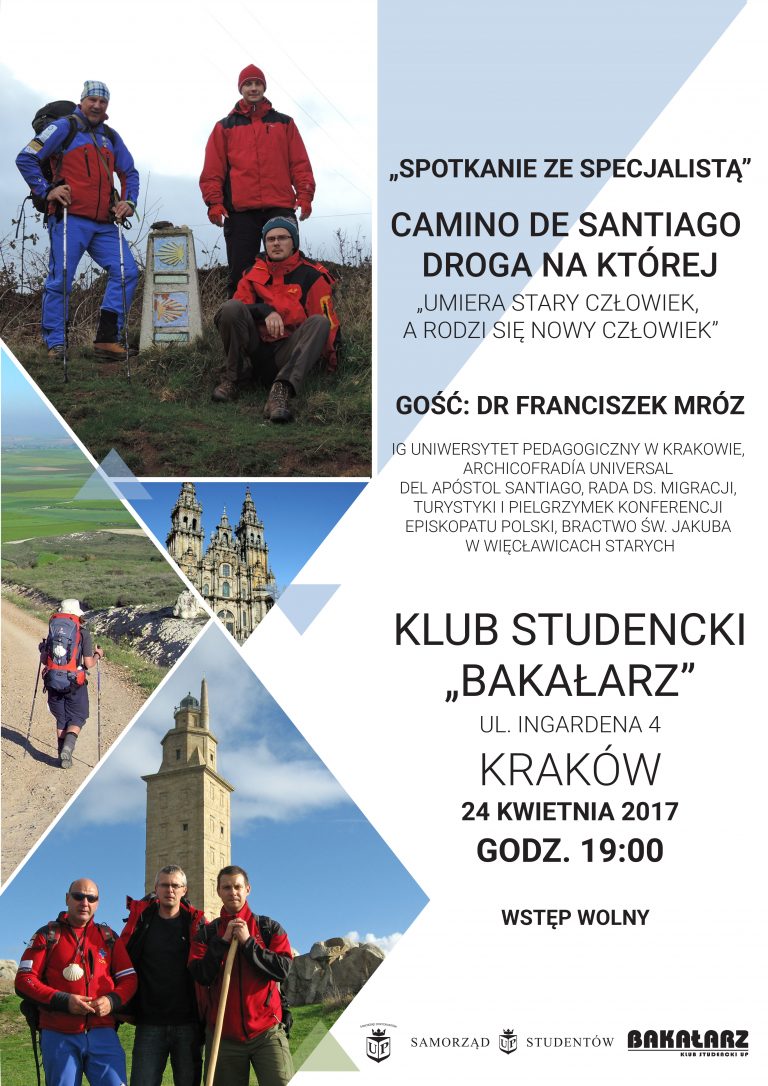 „SPOTKANIE ZE SPECJALISTĄ”

CAMINO DE SANTIAGO DROGA NA KTÓREJ

„UMIERA STARY CZŁOWIEK, A RODZI SIĘ NOWY CZŁOWIEK”

GOŚĆ: DR FRANCISZEK MRÓZ

IG UNIWERSYTET PEDAGOGICZNY W KRAKOWIE, ARCHICOFRADÍA UNIVERSAL DEL APÓSTOL SANTIAGO, RADA DS. MIGRACJI, TURYSTYKI I PIELGRZYMEK KONFERENCJI EPISKOPATU POLSKI, BRACTWO ŚW. JAKUBA W WIĘCŁAWICACH STARYCH

KLUB STUDENCKI „BAKAŁARZ”

UL. INGARDENA 4

KRAKÓW

24 KWIETNIA 2017

GODZ. 19:00

WSTĘP WOLNY

UP SAMORZĄD UP STUDENTÓW BAKAŁARZ KLUB STUDENCKI UP